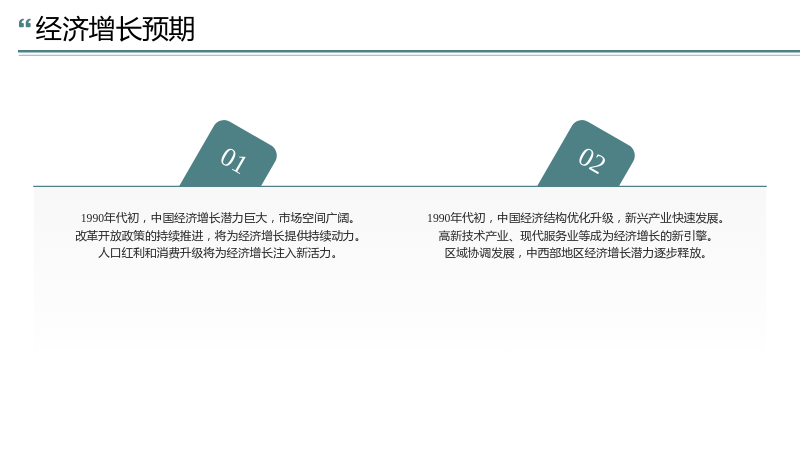 “经济增长预期

01

1990年代初，中国经济增长潜力巨大，市场空间广阔。
改革开放政策的持续推进，将为经济增长提供持续动力。
人口红利和消费升级将为经济增长注入新活力。

02

1990年代初，中国经济结构优化升级，新兴产业快速发展。
高新技术产业、现代服务业等成为经济增长的新引擎。
区域协调发展，中西部地区经济增长潜力逐步释放。